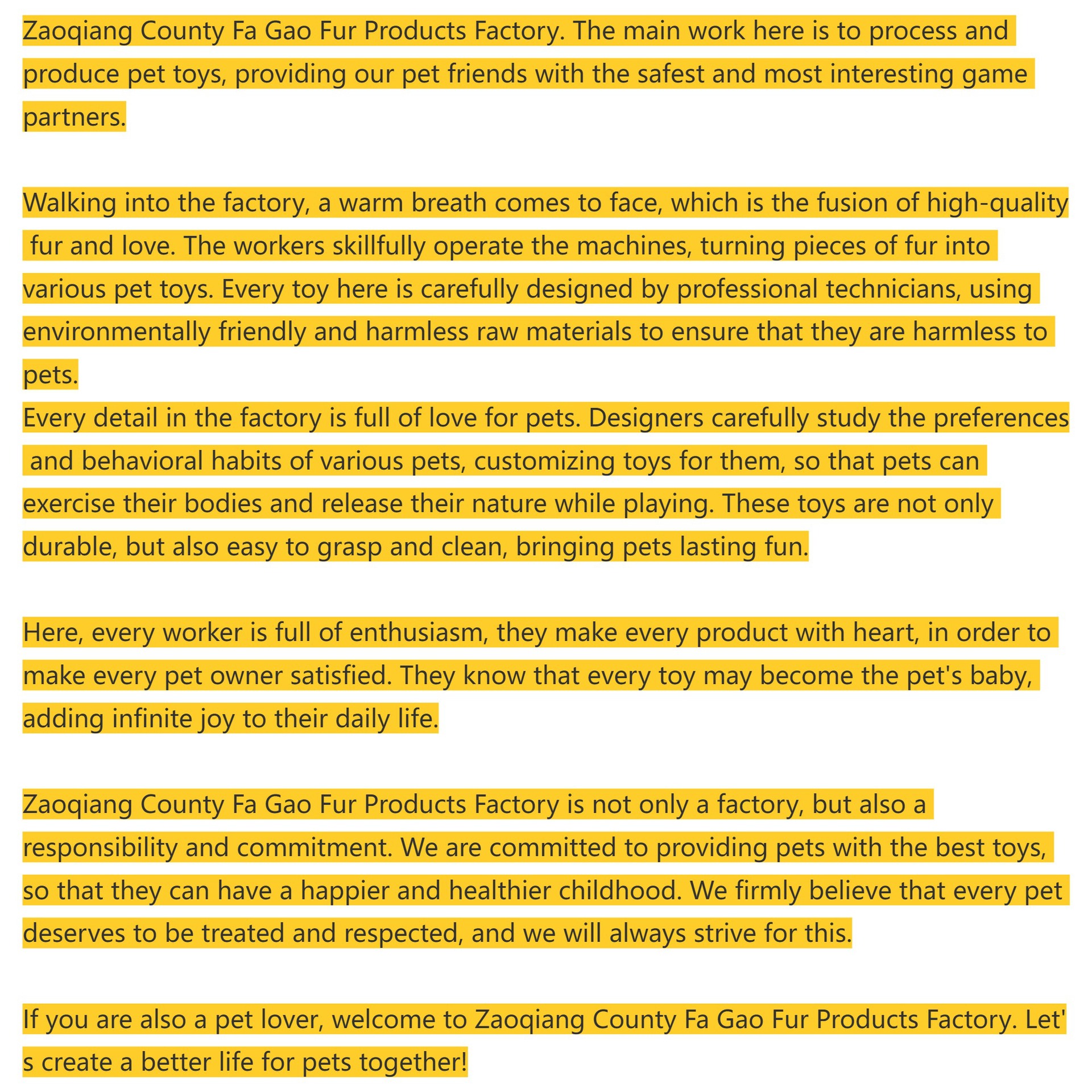 Zaoqiang County Fa Gao Fur Products Factory. The main work here is to process and produce pet toys, providing our pet friends with the safest and most interesting game partners.

Walking into the factory, a warm breath comes to face, which is the fusion of high-quality fur and love. The workers skillfully operate the machines, turning pieces of fur into various pet toys. Every toy here is carefully designed by professional technicians, using environmentally friendly and harmless raw materials to ensure that they are harmless to pets.
Every detail in the factory is full of love for pets. Designers carefully study the preferences and behavioral habits of various pets, customizing toys for them, so that pets can exercise their bodies and release their nature while playing. These toys are not only durable, but also easy to grasp and clean, bringing pets lasting fun.

Here, every worker is full of enthusiasm, they make every product with heart, in order to make every pet owner satisfied. They know that every toy may become the pet's baby, adding infinite joy to their daily life.

Zaoqiang County Fa Gao Fur Products Factory is not only a factory, but also a responsibility and commitment. We are committed to providing pets with the best toys, so that they can have a happier and healthier childhood. We firmly believe that every pet deserves to be treated and respected, and we will always strive for this.

If you are also a pet lover, welcome to Zaoqiang County Fa Gao Fur Products Factory. Let's create a better life for pets together!